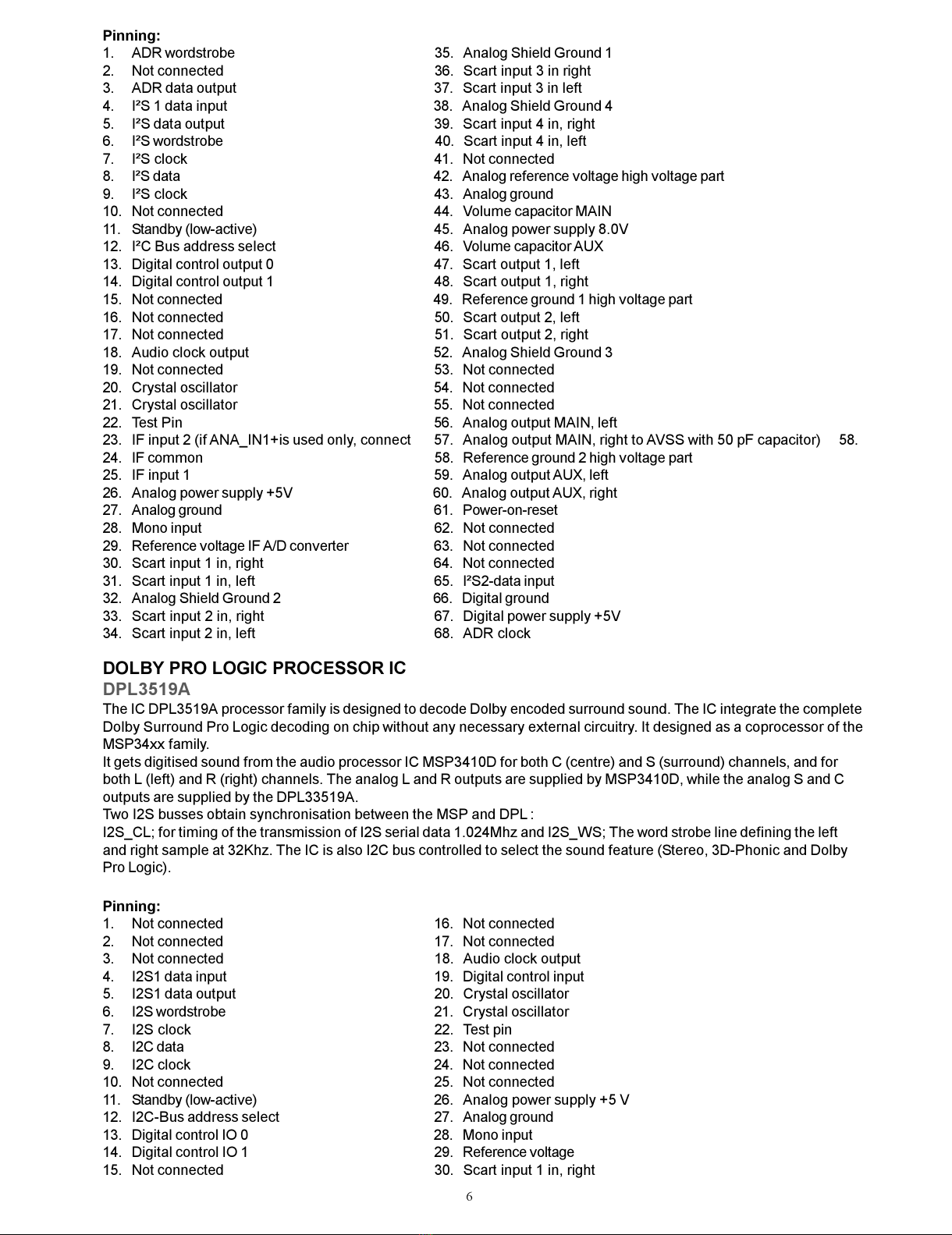 Pinning:
1. ADR wordstrobe
2. Not connected
3. ADR data output
4. I²S 1 data input
5. I²S data output
6. I²S wordstrobe
7. I²S clock
8. I²S data
9. I²S clock
10. Not connected
11. Standby (low-active)
12. I²C Bus address select
13. Digital control output 0
14. Digital control output 1
15. Not connected
16. Not connected
17. Not connected
18. Audio clock output
19. Not connected
20. Crystal oscillator
21. Crystal oscillator
22. Test Pin
23. IF input 2 (if ANA_IN1+is used only, connect
24. IF common
25. IF input 1
26. Analog power supply +5V
27. Analog ground
28. Mono input
29. Reference voltage IF A/D converter
30. Scart input 1 in, right
31. Scart input 1 in, left
32. Analog Shield Ground 2
33. Scart input 2 in, right
34. Scart input 2 in, left

35. Analog Shield Ground 1
36. Scart input 3 in right
37. Scart input 3 in left
38. Analog Shield Ground 4
39. Scart input 4 in, right
40. Scart input 4 in, left
41. Not connected
42. Analog reference voltage high voltage part
43. Analog ground
44. Volume capacitor MAIN
45. Analog power supply 8.0V
46. Volume capacitor AUX
47. Scart output 1, left
48. Scart output 1, right
49. Reference ground 1 high voltage part
50. Scart output 2, left
51. Scart output 2, right
52. Analog Shield Ground 3
53. Not connected
54. Not connected
55. Not connected
56. Analog output MAIN, left
57. Analog output MAIN, right to AVSS with 50 pF capacitor) 58.
58. Reference ground 2 high voltage part
59. Analog output AUX, left
60. Analog output AUX, right
61. Power-on-reset
62. Not connected
63. Not connected
64. Not connected
65. I²S2-data input
66. Digital ground
67. Digital power supply +5V
68. ADR clock

DOLBY PRO LOGIC PROCESSOR IC
DPL3519A
The IC DPL3519A processor family is designed to decode Dolby encoded surround sound. The IC integrate the complete Dolby Surround Pro Logic decoding on chip without any necessary external circuitry. It designed as a coprocessor of the MSP34xx family.
It gets digitised sound from the audio processor IC MSP3410D for both C (centre) and S (surround) channels, and for both L (left) and R (right) channels. The analog L and R outputs are supplied by MSP3410D, while the analog S and C outputs are supplied by the DPL33519A.
Two I2S busses obtain synchronisation between the MSP and DPL :
I2S_CL; for timing of the transmission of I2S serial data 1.024Mhz and I2S_WS; The word strobe line defining the left and right sample at 32Khz. The IC is also I2C bus controlled to select the sound feature (Stereo, 3D-Phonic and Dolby Pro Logic).

Pinning:
1. Not connected
2. Not connected
3. Not connected
4. I2S1 data input
5. I2S1 data output
6. I2S wordstrobe
7. I2S clock
8. I2C data
9. I2C clock
10. Not connected
11. Standby (low-active)
12. I2C-Bus address select
13. Digital control IO 0
14. Digital control IO 1
15. Not connected

16. Not connected
17. Not connected
18. Audio clock output
19. Digital control input
20. Crystal oscillator
21. Crystal oscillator
22. Test pin
23. Not connected
24. Not connected
25. Not connected
26. Analog power supply +5 V
27. Analog ground
28. Mono input
29. Reference voltage
30. Scart input 1 in, right

6